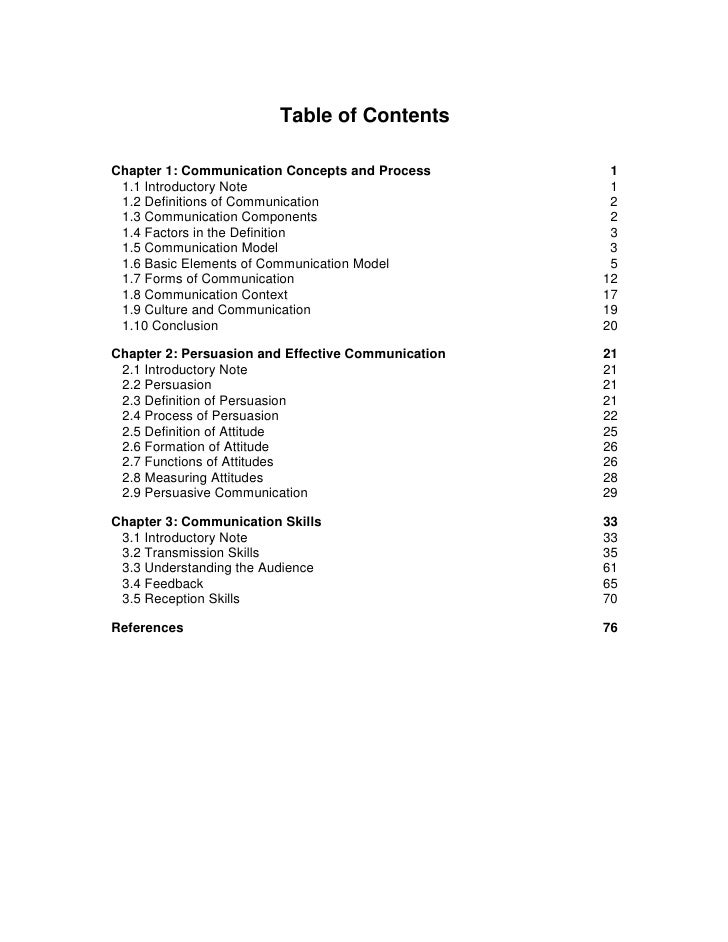 Table of Contents

Chapter 1: Communication Concepts and Process 1
1.1 Introductory Note 1
1.2 Definitions of Communication 2
1.3 Communication Components 2
1.4 Factors in the Definition 3
1.5 Communication Model 3
1.6 Basic Elements of Communication Model 5
1.7 Forms of Communication 12
1.8 Communication Context 17
1.9 Culture and Communication 19
1.10 Conclusion 20

Chapter 2: Persuasion and Effective Communication 21
2.1 Introductory Note 21
2.2 Persuasion 21
2.3 Definition of Persuasion 21
2.4 Process of Persuasion 22
2.5 Definition of Attitude 25
2.6 Formation of Attitude 26
2.7 Functions of Attitudes 26
2.8 Measuring Attitudes 28
2.9 Persuasive Communication 29

Chapter 3: Communication Skills 33
3.1 Introductory Note 33
3.2 Transmission Skills 35
3.3 Understanding the Audience 61
3.4 Feedback 65
3.5 Reception Skills 70

References 76